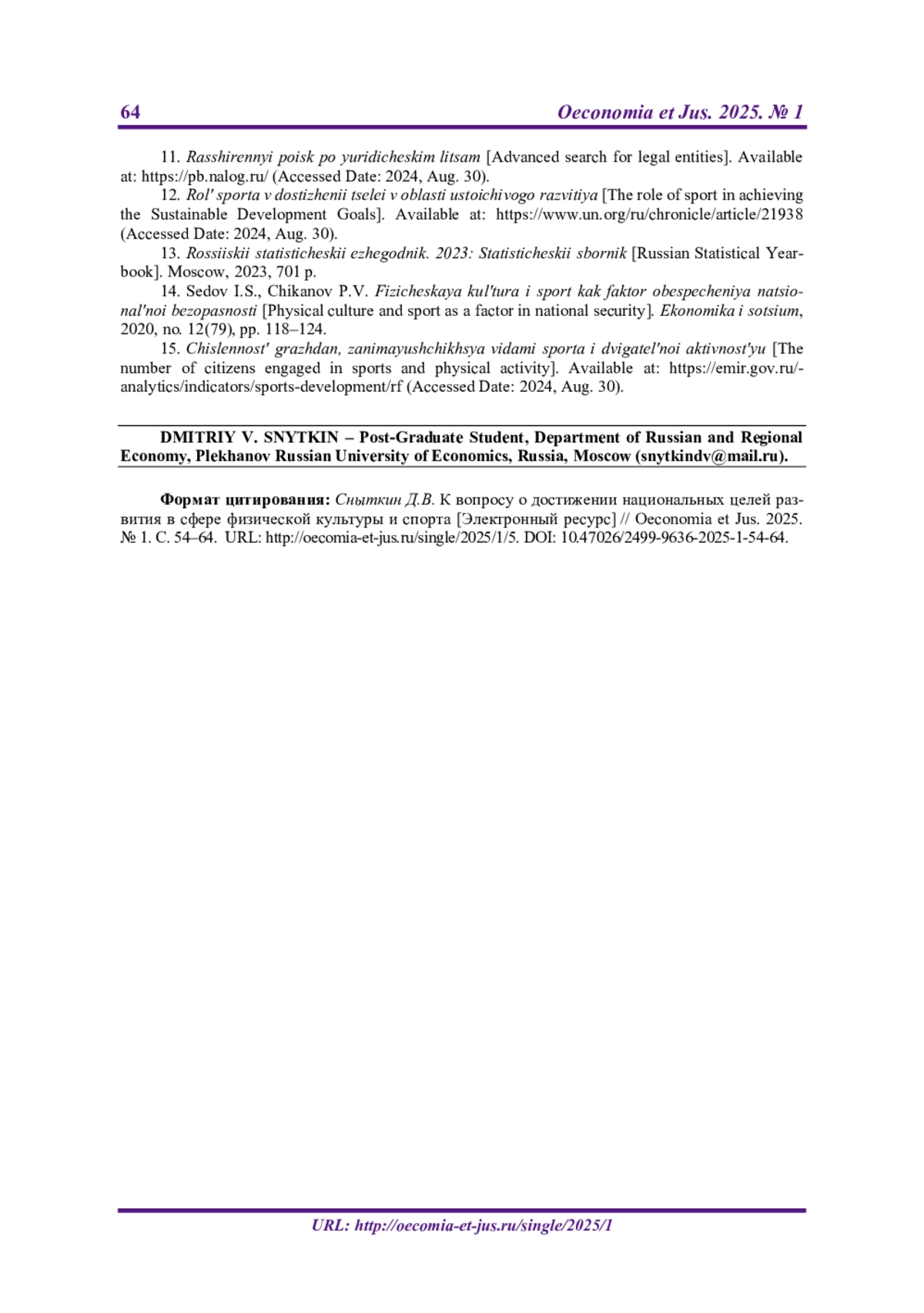 64 Oeconomia et Jus. 2025. № 1

11. Rasshirennyi poisk po yuridicheskim litsam [Advanced search for legal entities]. Available at: https://pb.nalog.ru/ (Accessed Date: 2024, Aug. 30).

12. Rol' sporta v dostizhenii tselei v oblasti ustoichivogo razvitiya [The role of sport in achieving the Sustainable Development Goals]. Available at: https://www.un.org/ru/chronicle/article/21938 (Accessed Date: 2024, Aug. 30).

13. Rossiiskii statisticheskii ezhegodnik. 2023: Statisticheskii sbornik [Russian Statistical Yearbook]. Moscow, 2023, 701 p.

14. Sedov I.S., Chikanov P.V. Fizicheskaya kul'tura i sport kak faktor obespecheniya natsional'noi bezopasnosti [Physical culture and sport as a factor in national security]. Ekonomika i sotsium, 2020, no. 12(79), pp. 118–124.

15. Chislennost' grazhdan, zanimayushchikhsya vidami sporta i dvigatel'noi aktivnost'yu [The number of citizens engaged in sports and physical activity]. Available at: https://emir.gov.ru/-analytics/indicators/sports-development/rf (Accessed Date: 2024, Aug. 30).

DMITRIY V. SNYTKIN – Post-Graduate Student, Department of Russian and Regional Economy, Plekhanov Russian University of Economics, Russia, Moscow (snytkindv@mail.ru).

Формат цитирования: Сныткин Д.В. К вопросу о достижении национальных целей развития в сфере физической культуры и спорта [Электронный ресурс] // Oeconomia et Jus. 2025. № 1. С. 54–64. URL: http://oecomia-et-jus.ru/single/2025/1/5. DOI: 10.47026/2499-9636-2025-1-54-64.

URL: http://oecomia-et-jus.ru/single/2025/1